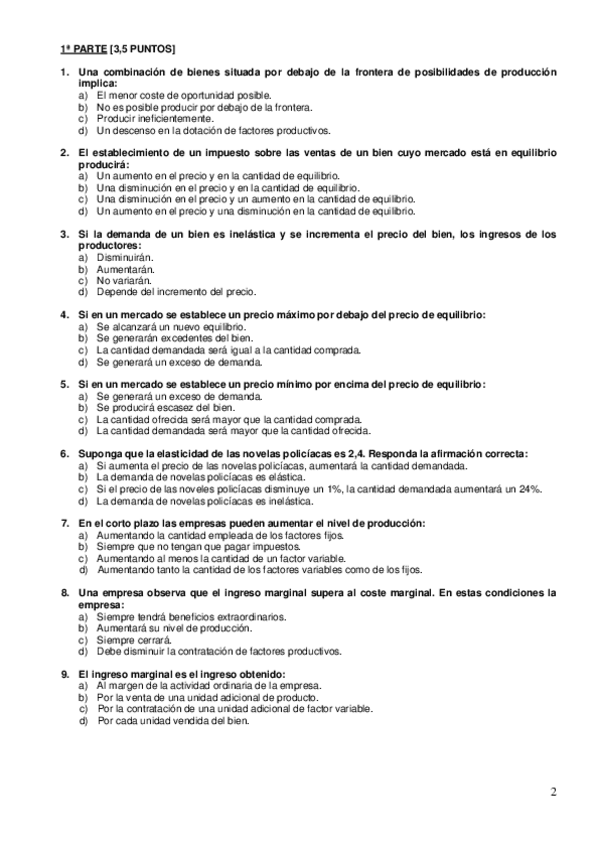 1ª PARTE [3,5 PUNTOS]

1. Una combinación de bienes situada por debajo de la frontera de posibilidades de producción implica:
a) El menor coste de oportunidad posible.
b) No es posible producir por debajo de la frontera.
c) Producir ineficientemente.
d) Un descenso en la dotación de factores productivos.

2. El establecimiento de un impuesto sobre las ventas de un bien cuyo mercado está en equilibrio producirá:
a) Un aumento en el precio y en la cantidad de equilibrio.
b) Una disminución en el precio y en la cantidad de equilibrio.
c) Una disminución en el precio y un aumento en la cantidad de equilibrio.
d) Un aumento en el precio y una disminución en la cantidad de equilibrio.

3. Si la demanda de un bien es inelástica y se incrementa el precio del bien, los ingresos de los productores:
a) Disminuirán.
b) Aumentarán.
c) No variarán.
d) Depende del incremento del precio.

4. Si en un mercado se establece un precio máximo por debajo del precio de equilibrio:
a) Se alcanzará un nuevo equilibrio.
b) Se generarán excedentes del bien.
c) La cantidad demandada será igual a la cantidad comprada.
d) Se generará un exceso de demanda.

5. Si en un mercado se establece un precio mínimo por encima del precio de equilibrio:
a) Se generará un exceso de demanda.
b) Se producirá escasez del bien.
c) La cantidad ofrecida será mayor que la cantidad comprada.
d) La cantidad demandada será mayor que la cantidad ofrecida.

6. Suponga que la elasticidad de las novelas policíacas es 2,4. Responda la afirmación correcta:
a) Si aumenta el precio de las novelas policíacas, aumentará la cantidad demandada.
b) La demanda de novelas policíacas es elástica.
c) Si el precio de las noveles policíacas disminuye un 1%, la cantidad demandada aumentará un 24%.
d) La demanda de novelas policíacas es inelástica.

7. En el corto plazo las empresas pueden aumentar el nivel de producción:
a) Aumentando la cantidad empleada de los factores fijos.
b) Siempre que no tengan que pagar impuestos.
c) Aumentando al menos la cantidad de un factor variable.
d) Aumentando tanto la cantidad de los factores variables como de los fijos.

8. Una empresa observa que el ingreso marginal supera al coste marginal. En estas condiciones la empresa:
a) Siempre tendrá beneficios extraordinarios.
b) Aumentará su nivel de producción.
c) Siempre cerrará.
d) Debe disminuir la contratación de factores productivos.

9. El ingreso marginal es el ingreso obtenido:
a) Al margen de la actividad ordinaria de la empresa.
b) Por la venta de una unidad adicional de producto.
c) Por la contratación de una unidad adicional de factor variable.
d) Por cada unidad vendida del bien.

2